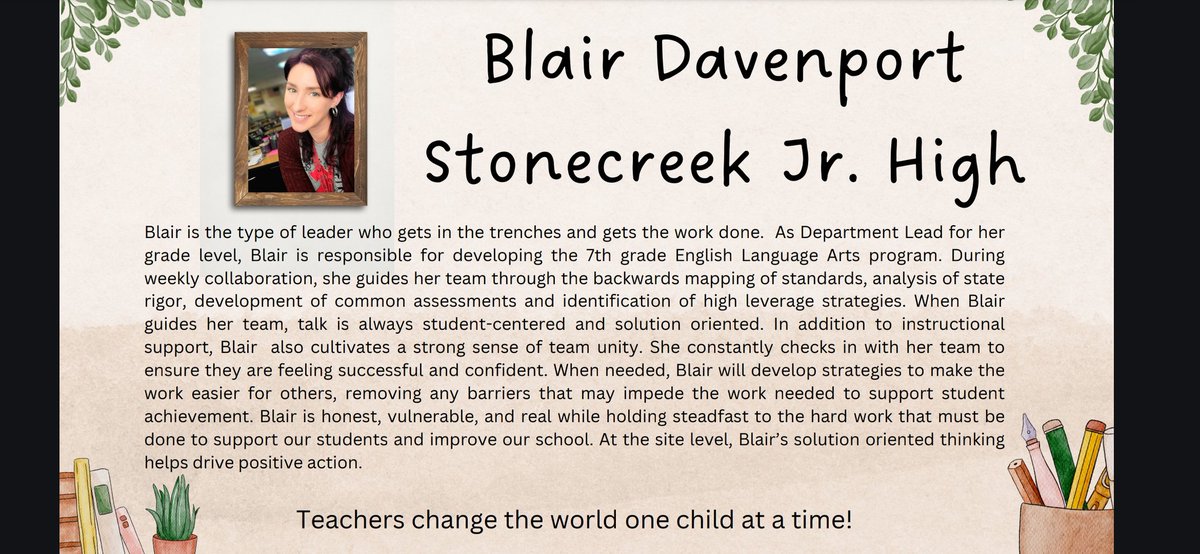 Blair Davenport
Stonecreek Jr. High

Blair is the type of leader who gets in the trenches and gets the work done. As Department Lead for her grade level, Blair is responsible for developing the 7th grade English Language Arts program. During weekly collaboration, she guides her team through the backwards mapping of standards, analysis of state rigor, development of common assessments and identification of high leverage strategies. When Blair guides her team, talk is always student-centered and solution oriented. In addition to instructional support, Blair also cultivates a strong sense of team unity. She constantly checks in with her team to ensure they are feeling successful and confident. When needed, Blair will develop strategies to make the work easier for others, removing any barriers that may impede the work needed to support student achievement. Blair is honest, vulnerable, and real while holding steadfast to the hard work that must be done to support our students and improve our school. At the site level, Blair's solution oriented thinking helps drive positive action.

Teachers change the world one child at a time!